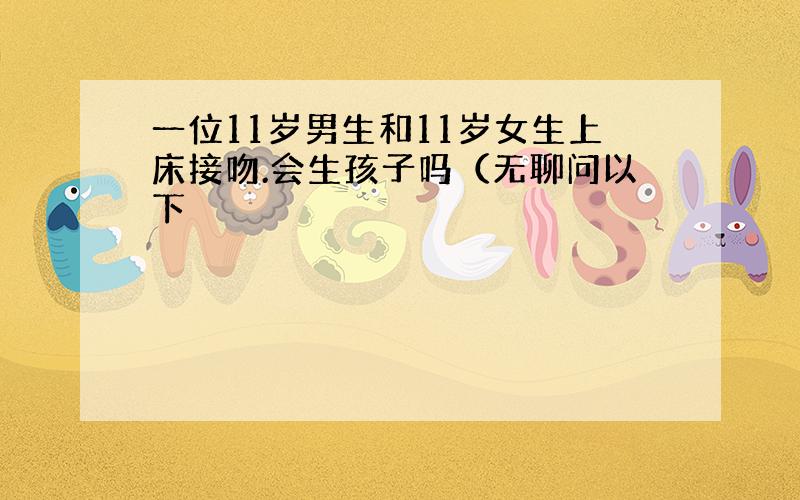 一位11岁男生和11岁女生上床接吻.会生孩子吗（无聊问以下